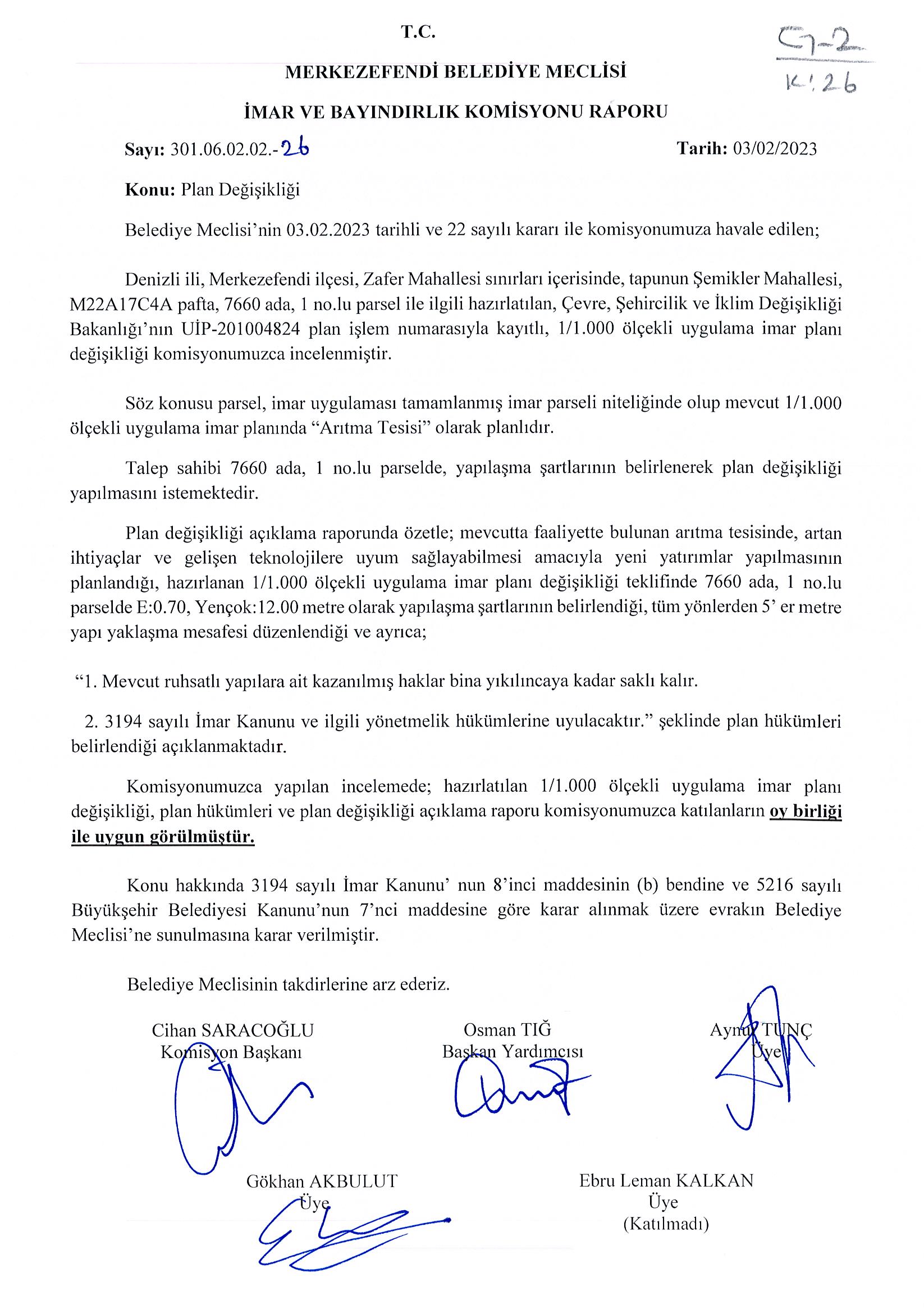 T.C.

G-2
K:26

MERKEZEFENDİ BELEDİYE MECLİSİ

İMAR VE BAYINDIRLIK KOMİSYONU RAPORU

Sayı: 301.06.02.02.-26 Tarih: 03/02/2023

Konu: Plan Değişikliği

Belediye Meclisi'nin 03.02.2023 tarihli ve 22 sayılı kararı ile komisyonumuza havale edilen;

Denizli ili, Merkezefendi ilçesi, Zafer Mahallesi sınırları içerisinde, tapunun Şemikler Mahallesi, M22A17C4A pafta, 7660 ada, 1 no.lu parsel ile ilgili hazırlatılan, Çevre, Şehircilik ve İklim Değişikliği Bakanlığı'nın UİP-201004824 plan işlem numarasıyla kayıtlı, 1/1.000 ölçekli uygulama imar planı değişikliği komisyonumuzca incelenmiştir.

Söz konusu parsel, imar uygulaması tamamlanmış imar parseli niteliğinde olup mevcut 1/1.000 ölçekli uygulama imar planında "Arıtma Tesisi" olarak planlıdır.

Talep sahibi 7660 ada, 1 no.lu parselde, yapılaşma şartlarının belirlenerek plan değişikliği yapılmasını istemektedir.

Plan değişikliği açıklama raporunda özetle; mevcutta faaliyette bulunan arıtma tesisinde, artan ihtiyaçlar ve gelişen teknolojilere uyum sağlayabilmesi amacıyla yeni yatırımlar yapılmasının planlandığı, hazırlanan 1/1.000 ölçekli uygulama imar planı değişikliği teklifinde 7660 ada, 1 no.lu parselde E:0.70, Yençok:12.00 metre olarak yapılaşma şartlarının belirlendiği, tüm yönlerden 5' er metre yapı yaklaşma mesafesi düzenlendiği ve ayrıca;

"1. Mevcut ruhsatlı yapılara ait kazanılmış haklar bina yıkılıncaya kadar saklı kalır.

2. 3194 sayılı İmar Kanunu ve ilgili yönetmelik hükümlerine uyulacaktır." şeklinde plan hükümleri belirlendiği açıklanmaktadır.

Komisyonumuzca yapılan incelemede; hazırlatılan 1/1.000 ölçekli uygulama imar planı değişikliği, plan hükümleri ve plan değişikliği açıklama raporu komisyonumuzca katılanların oy birliği ile uygun görülmüştür.

Konu hakkında 3194 sayılı İmar Kanunu' nun 8'inci maddesinin (b) bendine ve 5216 sayılı Büyükşehir Belediyesi Kanunu'nun 7'nci maddesine göre karar alınmak üzere evrakın Belediye Meclisi'ne sunulmasına karar verilmiştir.

Belediye Meclisinin takdirlerine arz ederiz.

Cihan SARACOĞLU
Komisyon Başkanı

Osman TIĞ
Başkan Yardımcısı

Aynur TUNÇ
Üye

Gökhan AKBULUT
Üye

Ebru Leman KALKAN
Üye
(Katılmadı)